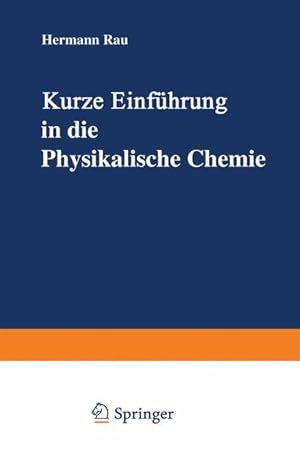 Hermann Rau

Kurze Einführung in die Physikalische Chemie

Springer